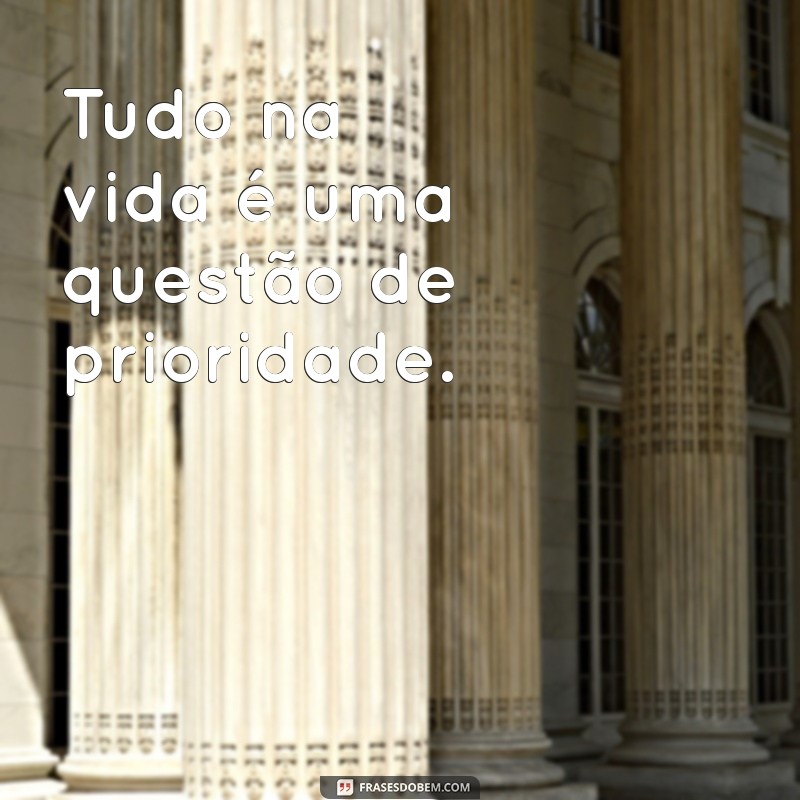 Tudo na vida é uma questão de prioridade.

FRASESDOBEM.COM